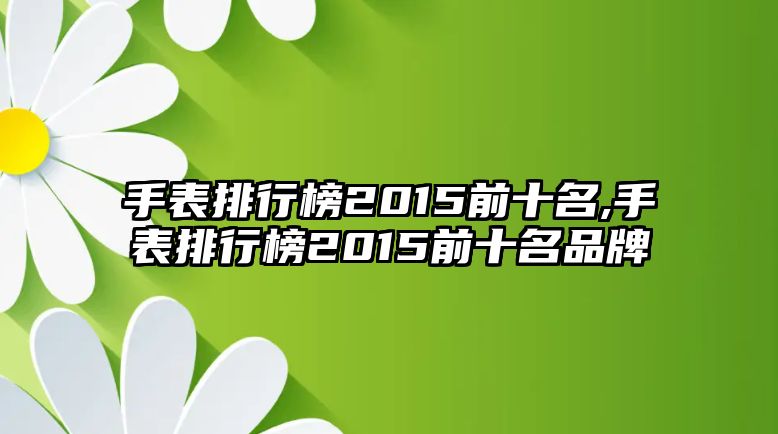 手表排行榜2015前十名,手表排行榜2015前十名品牌